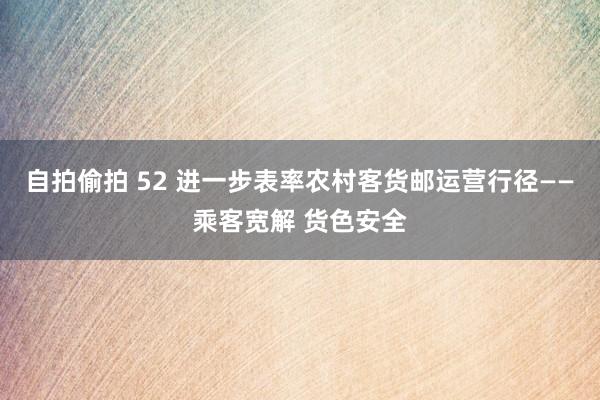 自拍偷拍 52 进一步表率农村客货邮运营行径——乘客宽解 货色安全